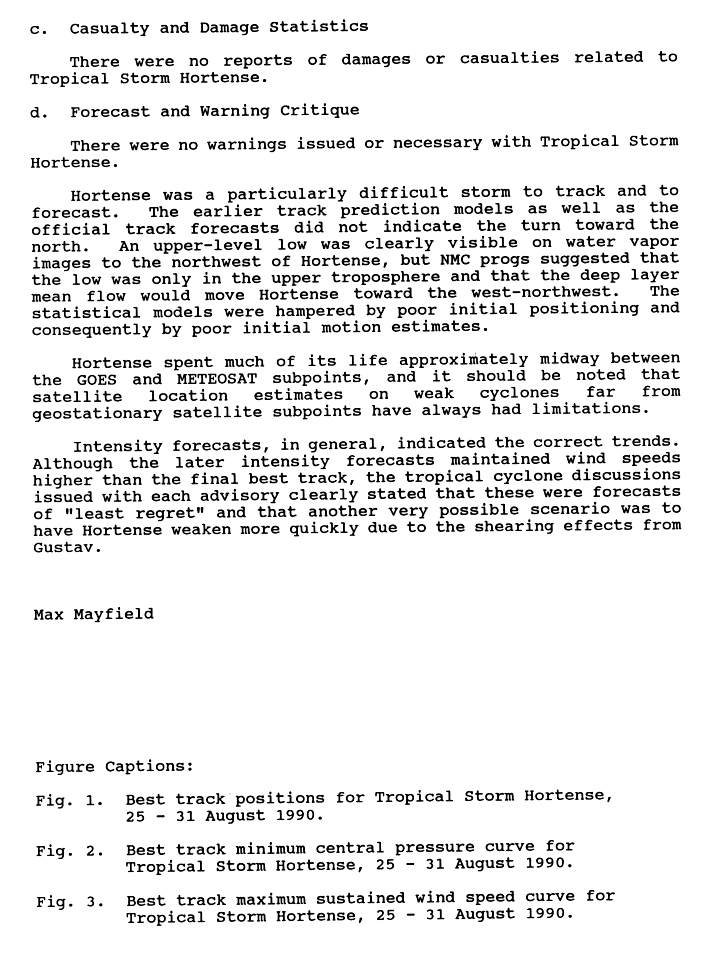 c. Casualty and Damage Statistics

There were no reports of damages or casualties related to Tropical Storm Hortense.

d. Forecast and Warning Critique

There were no warnings issued or necessary with Tropical Storm Hortense.

Hortense was a particularly difficult storm to track and to forecast. The earlier track prediction models as well as the official track forecasts did not indicate the turn toward the north. An upper-level low was clearly visible on water vapor images to the northwest of Hortense, but NMC progs suggested that the low was only in the upper troposphere and that the deep layer mean flow would move Hortense toward the west-northwest. The statistical models were hampered by poor initial positioning and consequently by poor initial motion estimates.

Hortense spent much of its life approximately midway between the GOES and METEOSAT subpoints, and it should be noted that satellite location estimates on weak cyclones far from geostationary satellite subpoints have always had limitations.

Intensity forecasts, in general, indicated the correct trends. Although the later intensity forecasts maintained wind speeds higher than the final best track, the tropical cyclone discussions issued with each advisory clearly stated that these were forecasts of "least regret" and that another very possible scenario was to have Hortense weaken more quickly due to the shearing effects from Gustav.

Max Mayfield

Figure Captions:

Fig. 1. Best track positions for Tropical Storm Hortense, 25 - 31 August 1990.

Fig. 2. Best track minimum central pressure curve for Tropical Storm Hortense, 25 - 31 August 1990.

Fig. 3. Best track maximum sustained wind speed curve for Tropical Storm Hortense, 25 - 31 August 1990.